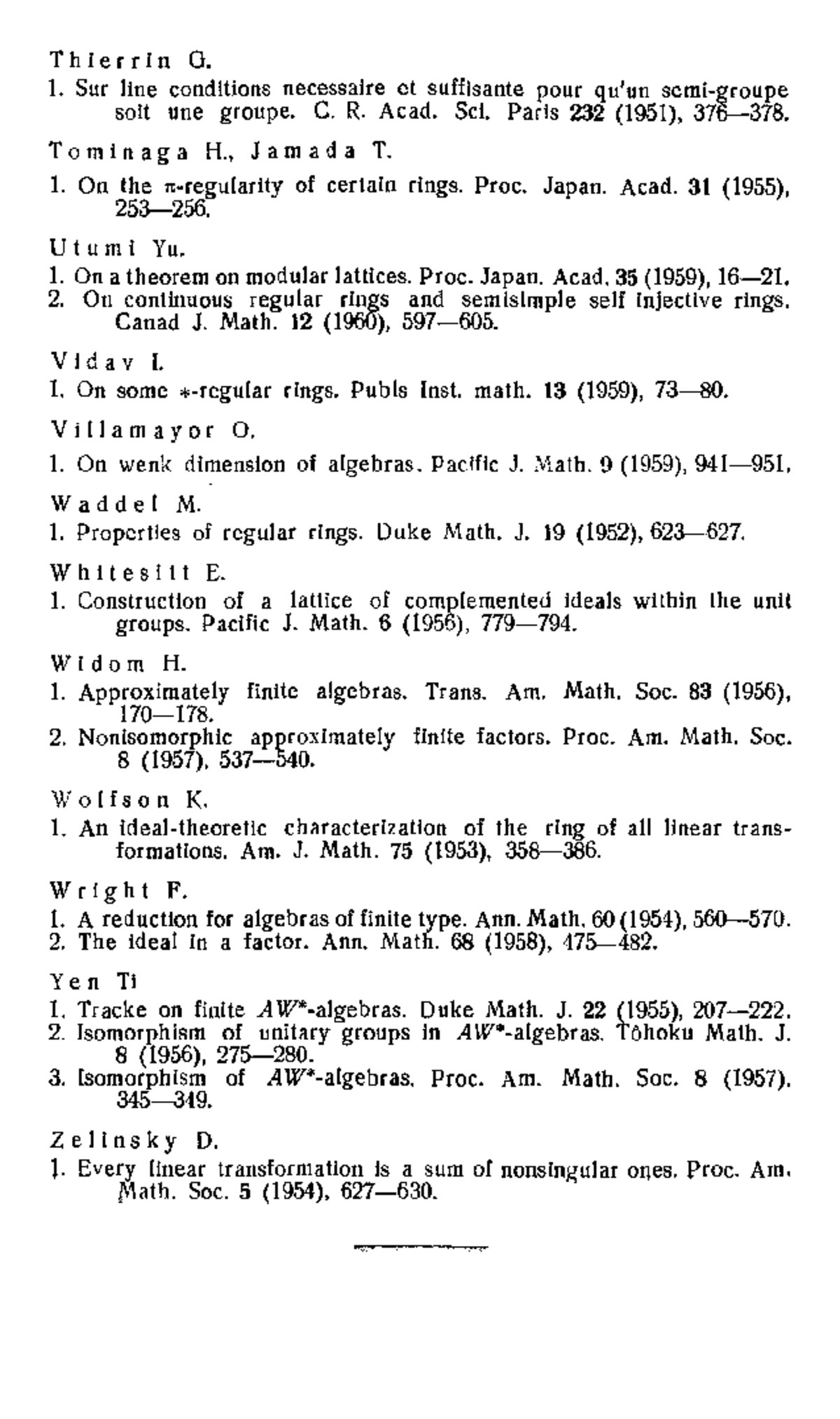 Thierrin G.

1. Sur line conditions necessaire et suffisante pour qu'un semi-groupe soit une groupe. C. R. Acad. Sci. Paris 232 (1951), 376—378.

Tominaga H., Jamada T.

1. On the $\pi$-regularity of certain rings. Proc. Japan. Acad. 31 (1955), 253—256.

Utumi Yu.

1. On a theorem on modular lattices. Proc. Japan. Acad. 35 (1959), 16—21.
2. On continuous regular rings and semisimple self injective rings. Canad J. Math. 12 (1960), 597—605.

Vidav I.

1. On some $*$-regular rings. Publs Inst. math. 13 (1959), 73—80.

Villamayor O.

1. On weak dimension of algebras. Pacific J. Math. 9 (1959), 941—951.

Waddel M.

1. Properties of regular rings. Duke Math. J. 19 (1952), 623—627.

Whitesitt E.

1. Construction of a lattice of complemented ideals within the unit groups. Pacific J. Math. 6 (1956), 779—794.

Widom H.

1. Approximately finite algebras. Trans. Am. Math. Soc. 83 (1956), 170—178.
2. Nonisomorphic approximately finite factors. Proc. Am. Math. Soc. 8 (1957), 537—540.

Wolfson K.

1. An ideal-theoretic characterization of the ring of all linear transformations. Am. J. Math. 75 (1953), 358—386.

Wright F.

1. A reduction for algebras of finite type. Ann. Math. 60 (1954), 560—570.
2. The ideal in a factor. Ann. Math. 68 (1958), 475—482.

Yen Ti

1. Tracke on finite $AW^*$-algebras. Duke Math. J. 22 (1955), 207—222.
2. Isomorphism of unitary groups in $AW^*$-algebras. Tôhoku Math. J. 8 (1956), 275—280.
3. Isomorphism of $AW^*$-algebras. Proc. Am. Math. Soc. 8 (1957), 345—349.

Zelinsky D.

1. Every linear transformation is a sum of nonsingular ones. Proc. Am. Math. Soc. 5 (1954), 627—630.